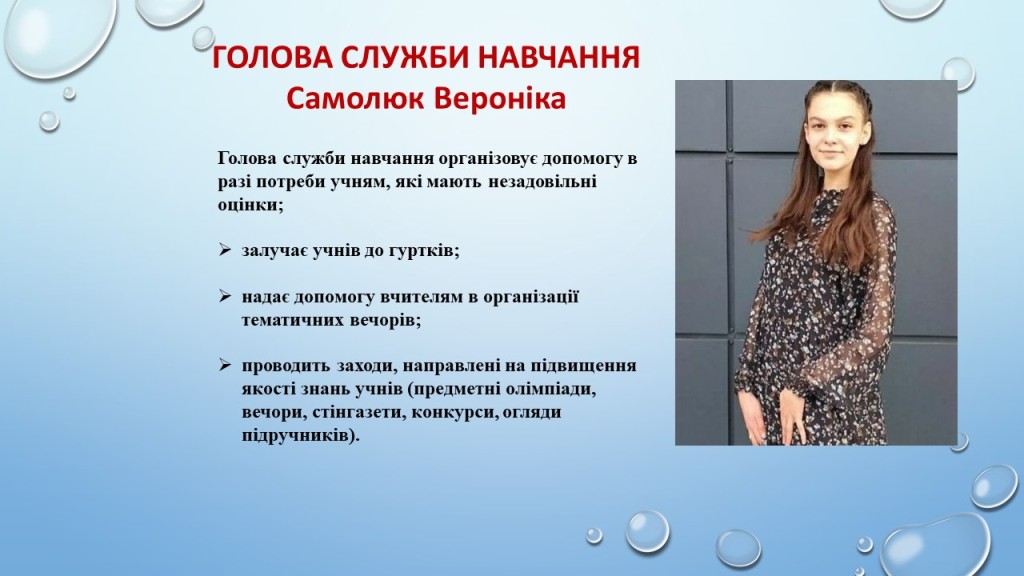 ГОЛОВА СЛУЖБИ НАВЧАННЯ
Самолюк Вероніка

Голова служби навчання організовує допомогу в разі потреби учням, які мають незадовільні оцінки;

➢ залучає учнів до гуртків;

➢ надає допомогу вчителям в організації тематичних вечорів;

➢ проводить заходи, направлені на підвищення якості знань учнів (предметні олімпіади, вечори, стінгазети, конкурси, огляди підручників).